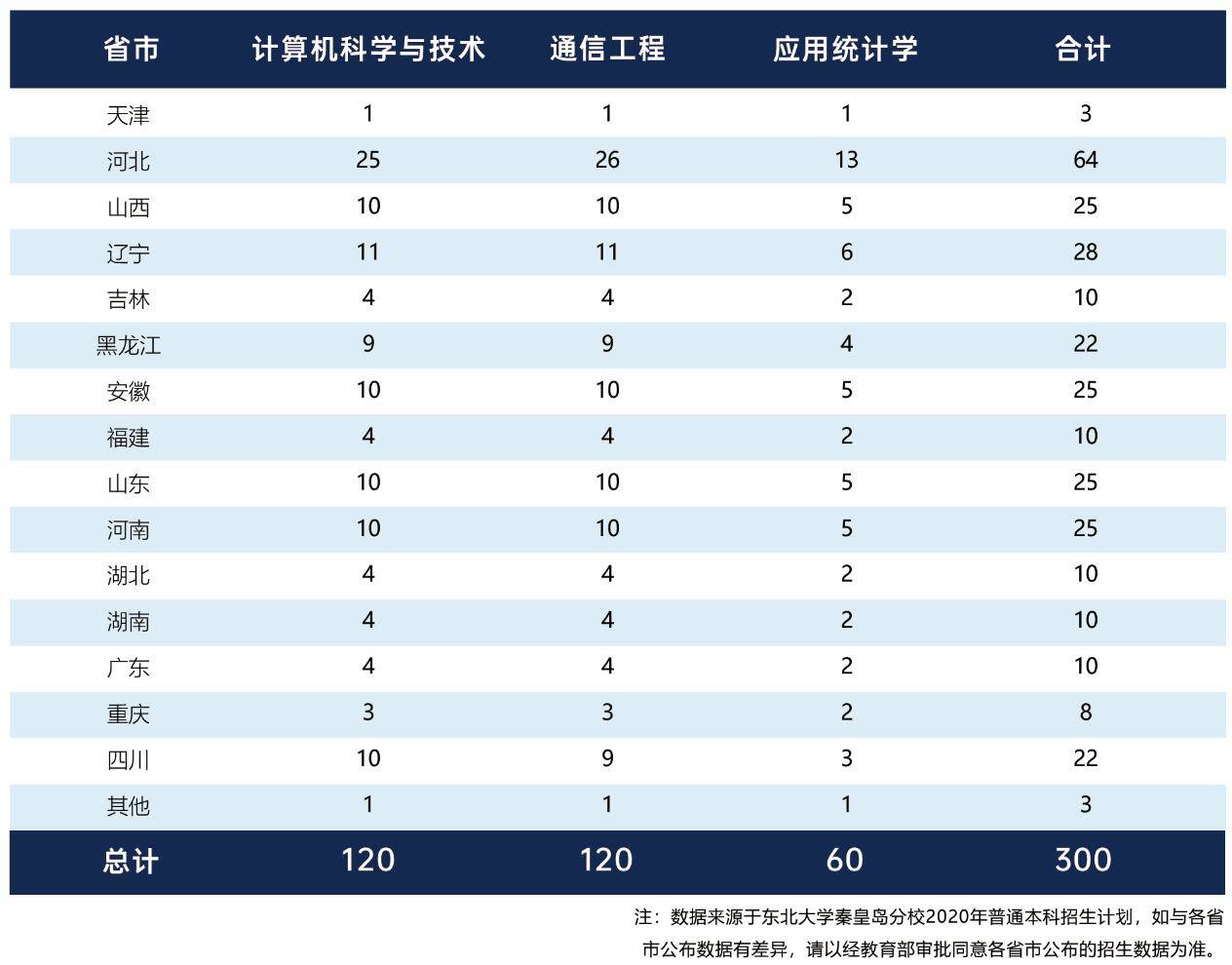 | 省市 | 计算机科学与技术 | 通信工程 | 应用统计学 | 合计 |
|---|---|---|---|---|
| 天津 | 1 | 1 | 1 | 3 |
| 河北 | 25 | 26 | 13 | 64 |
| 山西 | 10 | 10 | 5 | 25 |
| 辽宁 | 11 | 11 | 6 | 28 |
| 吉林 | 4 | 4 | 2 | 10 |
| 黑龙江 | 9 | 9 | 4 | 22 |
| 安徽 | 10 | 10 | 5 | 25 |
| 福建 | 4 | 4 | 2 | 10 |
| 山东 | 10 | 10 | 5 | 25 |
| 河南 | 10 | 10 | 5 | 25 |
| 湖北 | 4 | 4 | 2 | 10 |
| 湖南 | 4 | 4 | 2 | 10 |
| 广东 | 4 | 4 | 2 | 10 |
| 重庆 | 3 | 3 | 2 | 8 |
| 四川 | 10 | 9 | 3 | 22 |
| 其他 | 1 | 1 | 1 | 3 |
| 总计 | 120 | 120 | 60 | 300 |

注：数据来源于东北大学秦皇岛分校2020年普通本科招生计划，如与各省市公布数据有差异，请以经教育部审批同意各省市公布的招生数据为准。